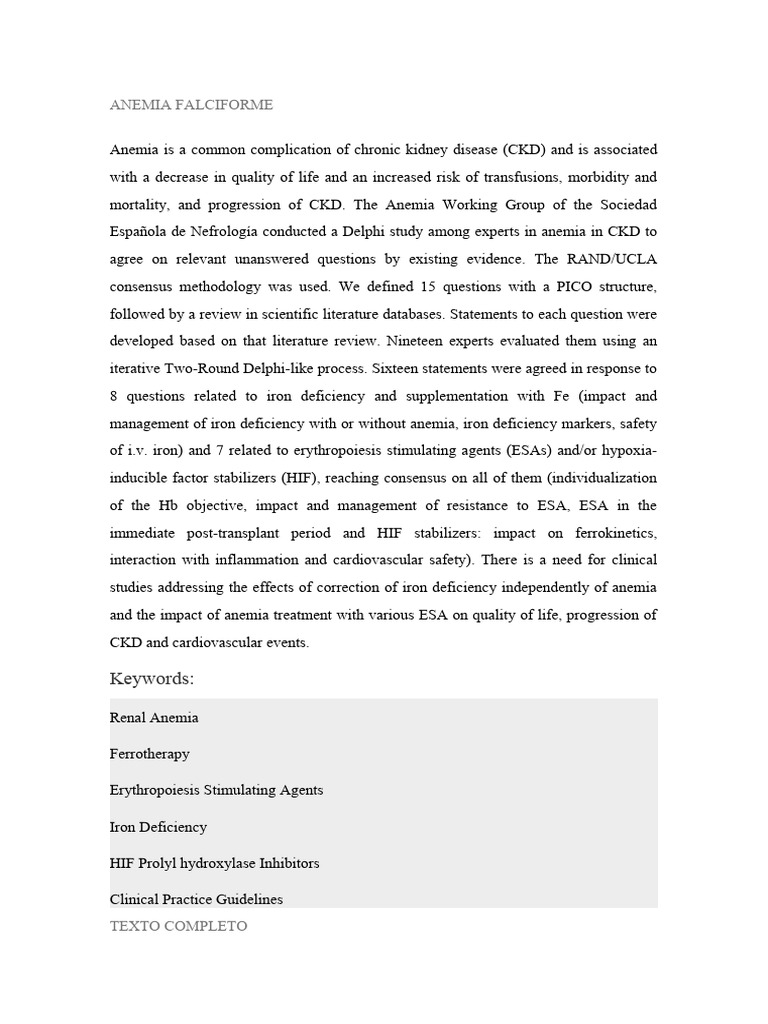 ANEMIA FALCIFORME

Anemia is a common complication of chronic kidney disease (CKD) and is associated with a decrease in quality of life and an increased risk of transfusions, morbidity and mortality, and progression of CKD. The Anemia Working Group of the Sociedad Española de Nefrología conducted a Delphi study among experts in anemia in CKD to agree on relevant unanswered questions by existing evidence. The RAND/UCLA consensus methodology was used. We defined 15 questions with a PICO structure, followed by a review in scientific literature databases. Statements to each question were developed based on that literature review. Nineteen experts evaluated them using an iterative Two-Round Delphi-like process. Sixteen statements were agreed in response to 8 questions related to iron deficiency and supplementation with Fe (impact and management of iron deficiency with or without anemia, iron deficiency markers, safety of i.v. iron) and 7 related to erythropoiesis stimulating agents (ESAs) and/or hypoxia-inducible factor stabilizers (HIF), reaching consensus on all of them (individualization of the Hb objective, impact and management of resistance to ESA, ESA in the immediate post-transplant period and HIF stabilizers: impact on ferrokinetics, interaction with inflammation and cardiovascular safety). There is a need for clinical studies addressing the effects of correction of iron deficiency independently of anemia and the impact of anemia treatment with various ESA on quality of life, progression of CKD and cardiovascular events.

Keywords:

Renal Anemia

Ferrotherapy

Erythropoiesis Stimulating Agents

Iron Deficiency

HIF Prolyl hydroxylase Inhibitors

Clinical Practice Guidelines

TEXTO COMPLETO